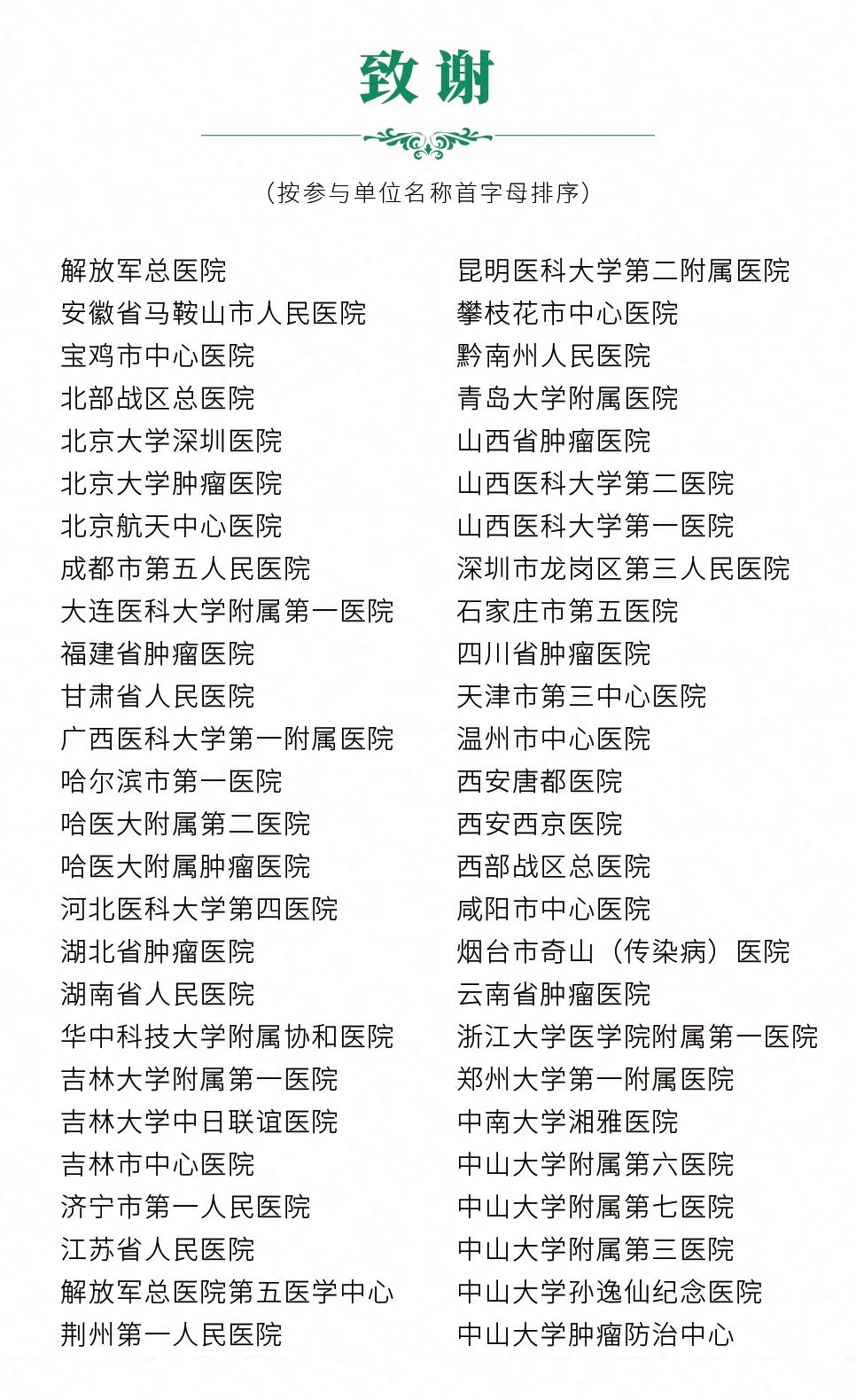 致谢

（按参与单位名称首字母排序）

解放军总医院
安徽省马鞍山市人民医院
宝鸡市中心医院
北部战区总医院
北京大学深圳医院
北京大学肿瘤医院
北京航天中心医院
成都市第五人民医院
大连医科大学附属第一医院
福建省肿瘤医院
甘肃省人民医院
广西医科大学第一附属医院
哈尔滨市第一医院
哈医大附属第二医院
哈医大附属肿瘤医院
河北医科大学第四医院
湖北省肿瘤医院
湖南省人民医院
华中科技大学附属协和医院
吉林大学附属第一医院
吉林大学中日联谊医院
吉林市中心医院
济宁市第一人民医院
江苏省人民医院
解放军总医院第五医学中心
荆州第一人民医院

昆明医科大学第二附属医院
攀枝花市中心医院
黔南州人民医院
青岛大学附属医院
山西省肿瘤医院
山西医科大学第二医院
山西医科大学第一医院
深圳市龙岗区第三人民医院
石家庄市第五医院
四川省肿瘤医院
天津市第三中心医院
温州市中心医院
西安唐都医院
西安西京医院
西部战区总医院
咸阳市中心医院
烟台市奇山（传染病）医院
云南省肿瘤医院
浙江大学医学院附属第一医院
郑州大学第一附属医院
中南大学湘雅医院
中山大学附属第六医院
中山大学附属第七医院
中山大学附属第三医院
中山大学孙逸仙纪念医院
中山大学肿瘤防治中心